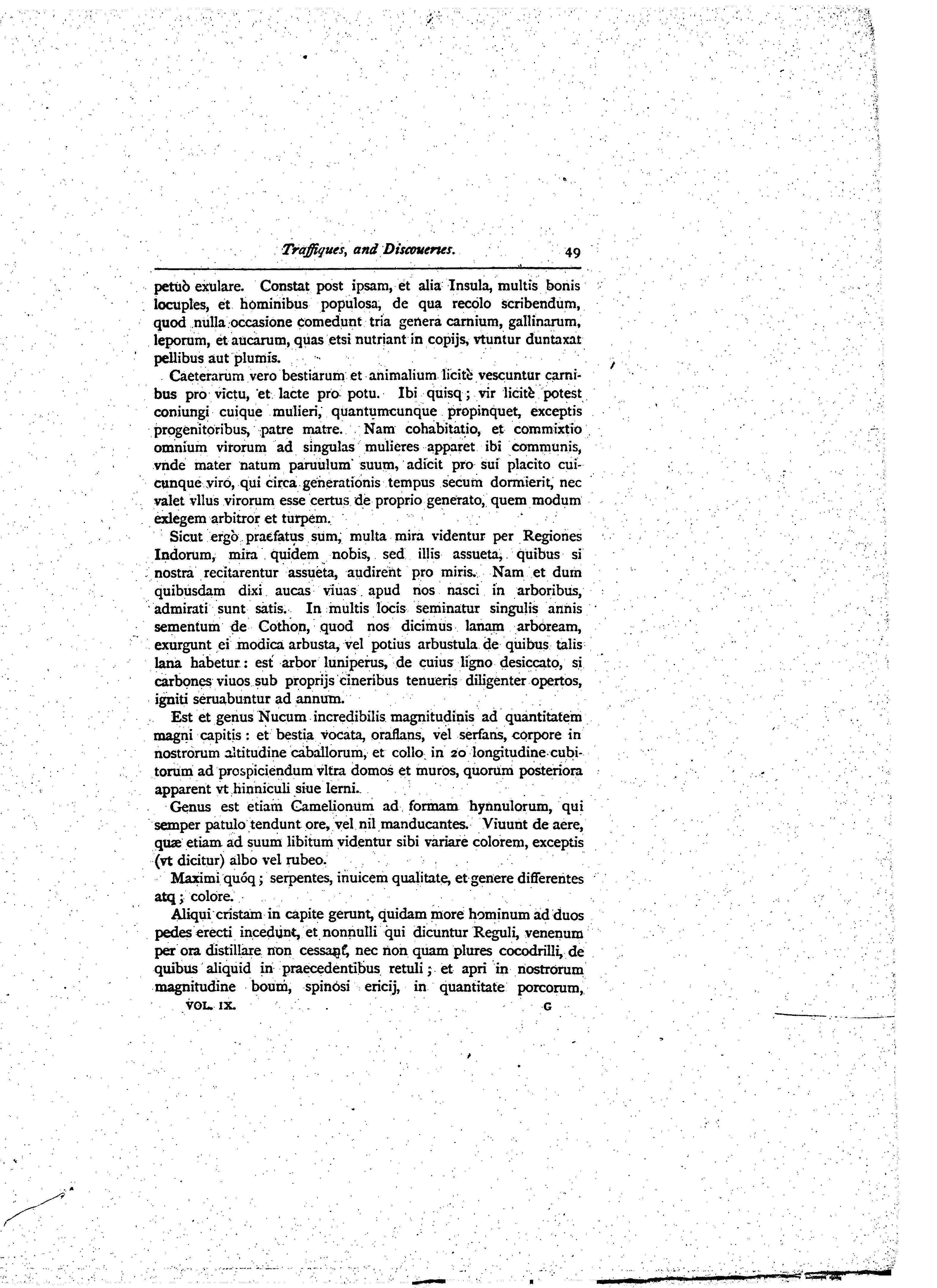 Traffiques, and Discoueries. 49

petuò exulare. Constat post ipsam, et alia Insula, multis bonis locuples, et hominibus populosa, de qua recolo scribendum, quod nulla occasione comedunt tria genera carnium, gallinarum, leporum, et aucarum, quas etsi nutriant in copijs, vtuntur duntaxat pellibus aut plumis.

Caeterarum vero bestiarum et animalium licitè vescuntur carnibus pro victu, et lacte pro potu. Ibi quisq; vir licitè potest coniungi cuique mulieri, quantumcunque propinquet, exceptis progenitoribus, patre matre. Nam cohabitatio, et commixtio omnium virorum ad singulas mulieres apparet ibi communis, vnde mater natum paruulum suum, adicit pro sui placito cuicunque viro, qui circa generationis tempus secum dormierit, nec valet vllus virorum esse certus de proprio generato, quem modum exlegem arbitror et turpem.

Sicut ergò praefatus sum, multa mira videntur per Regiones Indorum, mira quidem nobis, sed illis assueta, quibus si nostra recitarentur assueta, audirent pro miris. Nam et dum quibusdam dixi aucas viuas apud nos nasci in arboribus, admirati sunt satis. In multis locis seminatur singulis annis sementum de Cothon, quod nos dicimus lanam arboream, exurgunt ei modica arbusta, vel potius arbustula de quibus talis lana habetur: est arbor Iuniperus, de cuius ligno desiccato, si carbones viuos sub proprijs cineribus tenueris diligenter opertos, igniti seruabuntur ad annum.

Est et genus Nucum incredibilis magnitudinis ad quantitatem magni capitis: et bestia vocata, oraflans, vel serfans, corpore in nostrorum altitudine caballorum, et collo in 20 longitudine cubitorum ad prospiciendum vltra domos et muros, quorum posteriora apparent vt hinniculi siue lerni.

Genus est etiam Camelionum ad formam hynnulorum, qui semper patulo tendunt ore, vel nil manducantes. Viuunt de aere, quæ etiam ad suum libitum videntur sibi variare colorem, exceptis (vt dicitur) albo vel rubeo.

Maximi quóq; serpentes, inuicem qualitate, et genere differentes atq; colore.

Aliqui cristam in capite gerunt, quidam more hominum ad duos pedes erecti incedunt, et nonnulli qui dicuntur Reguli, venenum per ora distillare non cessant, nec non quam plures cocodrilli, de quibus aliquid in praecedentibus retuli; et apri in nostrorum magnitudine boum, spinosi ericij, in quantitate porcorum,

VOL. IX. G